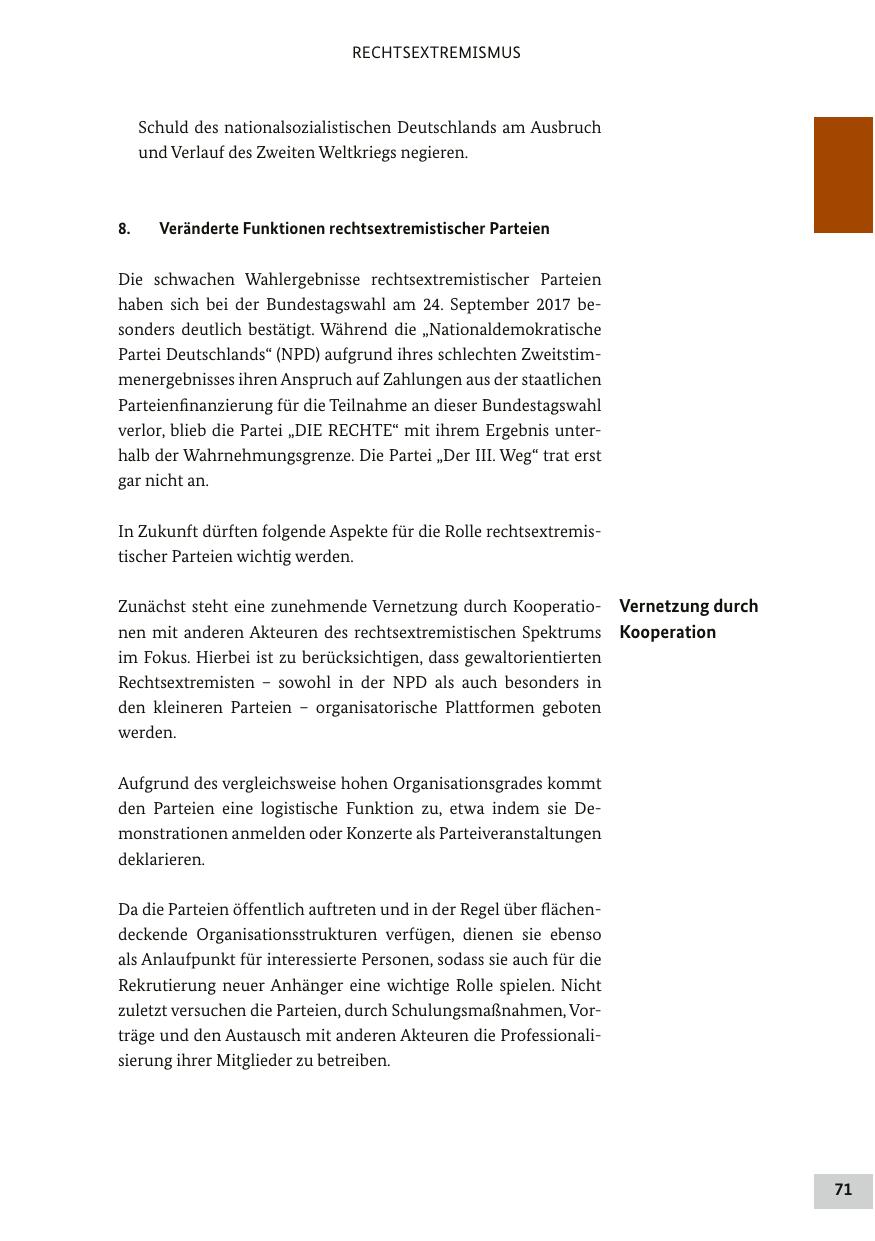 RECHTSEXTREMISMUS

Schuld des nationalsozialistischen Deutschlands am Ausbruch und Verlauf des Zweiten Weltkriegs negieren.

8. Veränderte Funktionen rechtsextremistischer Parteien

Die schwachen Wahlergebnisse rechtsextremistischer Parteien haben sich bei der Bundestagswahl am 24. September 2017 besonders deutlich bestätigt. Während die „Nationaldemokratische Partei Deutschlands“ (NPD) aufgrund ihres schlechten Zweitstimmenergebnisses ihren Anspruch auf Zahlungen aus der staatlichen Parteienfinanzierung für die Teilnahme an dieser Bundestagswahl verlor, blieb die Partei „DIE RECHTE“ mit ihrem Ergebnis unterhalb der Wahrnehmungsgrenze. Die Partei „Der III. Weg“ trat erst gar nicht an.

In Zukunft dürften folgende Aspekte für die Rolle rechtsextremistischer Parteien wichtig werden.

Vernetzung durch Kooperation

Zunächst steht eine zunehmende Vernetzung durch Kooperationen mit anderen Akteuren des rechtsextremistischen Spektrums im Fokus. Hierbei ist zu berücksichtigen, dass gewaltorientierten Rechtsextremisten – sowohl in der NPD als auch besonders in den kleineren Parteien – organisatorische Plattformen geboten werden.

Aufgrund des vergleichsweise hohen Organisationsgrades kommt den Parteien eine logistische Funktion zu, etwa indem sie Demonstrationen anmelden oder Konzerte als Parteiveranstaltungen deklarieren.

Da die Parteien öffentlich auftreten und in der Regel über flächendeckende Organisationsstrukturen verfügen, dienen sie ebenso als Anlaufpunkt für interessierte Personen, sodass sie auch für die Rekrutierung neuer Anhänger eine wichtige Rolle spielen. Nicht zuletzt versuchen die Parteien, durch Schulungsmaßnahmen, Vorträge und den Austausch mit anderen Akteuren die Professionalisierung ihrer Mitglieder zu betreiben.

71